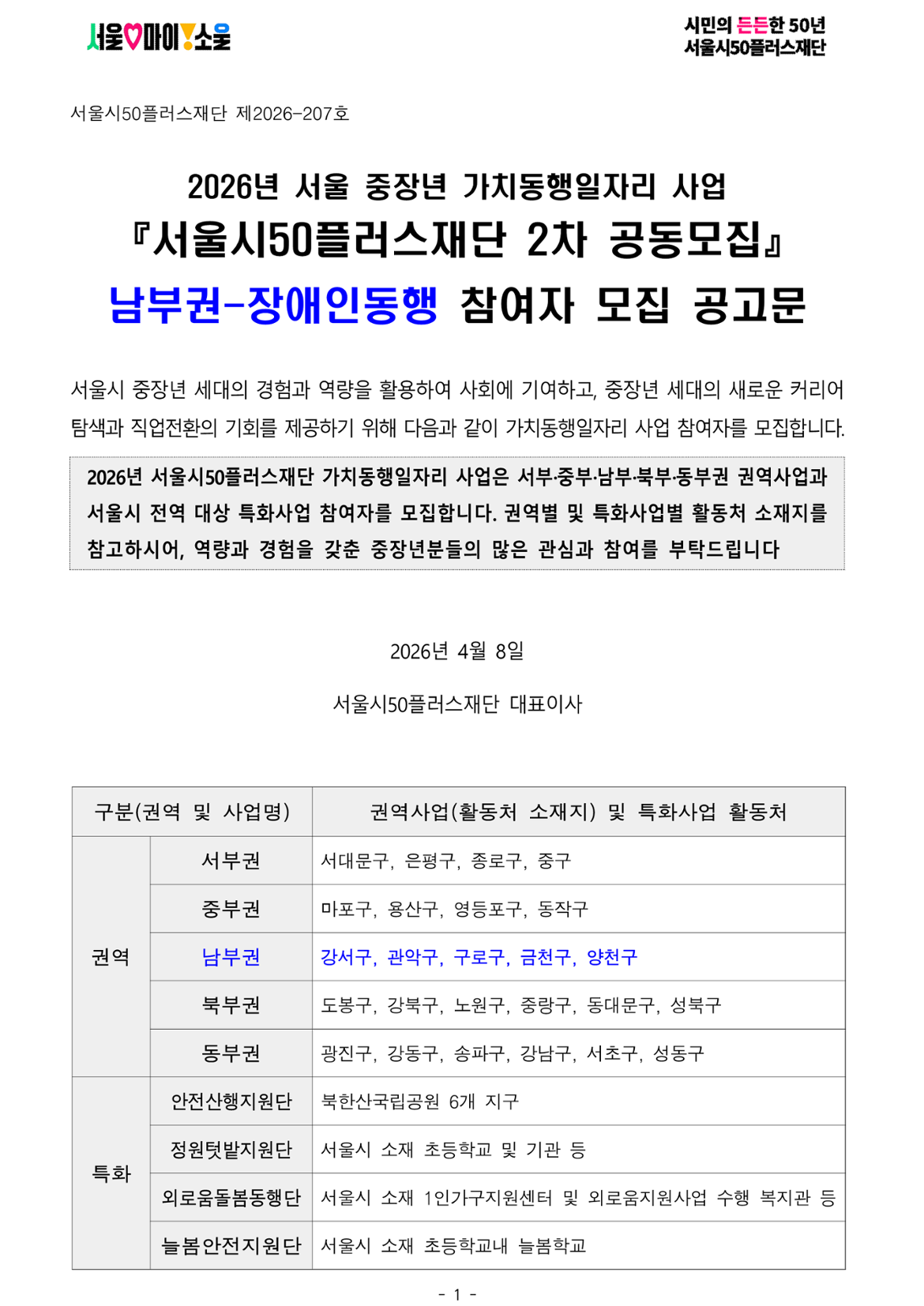 서울♡마이!소울

시민의 든든한 50년
서울시50플러스재단

서울시50플러스재단 제2026-207호

2026년 서울 중장년 가치동행일자리 사업
『서울시50플러스재단 2차 공동모집』
남부권-장애인동행 참여자 모집 공고문

서울시 중장년 세대의 경험과 역량을 활용하여 사회에 기여하고, 중장년 세대의 새로운 커리어 탐색과 직업전환의 기회를 제공하기 위해 다음과 같이 가치동행일자리 사업 참여자를 모집합니다.

2026년 서울시50플러스재단 가치동행일자리 사업은 서부·중부·남부·북부·동부권 권역사업과 서울시 전역 대상 특화사업 참여자를 모집합니다. 권역별 및 특화사업별 활동처 소재지를 참고하시어, 역량과 경험을 갖춘 중장년분들의 많은 관심과 참여를 부탁드립니다

2026년 4월 8일

서울시50플러스재단 대표이사

| 구분(권역 및 사업명) | | 권역사업(활동처 소재지) 및 특화사업 활동처 |
|---|---|---|
| 권역 | 서부권 | 서대문구, 은평구, 종로구, 중구 |
| | 중부권 | 마포구, 용산구, 영등포구, 동작구 |
| | 남부권 | 강서구, 관악구, 구로구, 금천구, 양천구 |
| | 북부권 | 도봉구, 강북구, 노원구, 중랑구, 동대문구, 성북구 |
| | 동부권 | 광진구, 강동구, 송파구, 강남구, 서초구, 성동구 |
| 특화 | 안전산행지원단 | 북한산국립공원 6개 지구 |
| | 정원텃밭지원단 | 서울시 소재 초등학교 및 기관 등 |
| | 외로움돌봄동행단 | 서울시 소재 1인가구지원센터 및 외로움지원사업 수행 복지관 등 |
| | 늘봄안전지원단 | 서울시 소재 초등학교내 늘봄학교 |

- 1 -